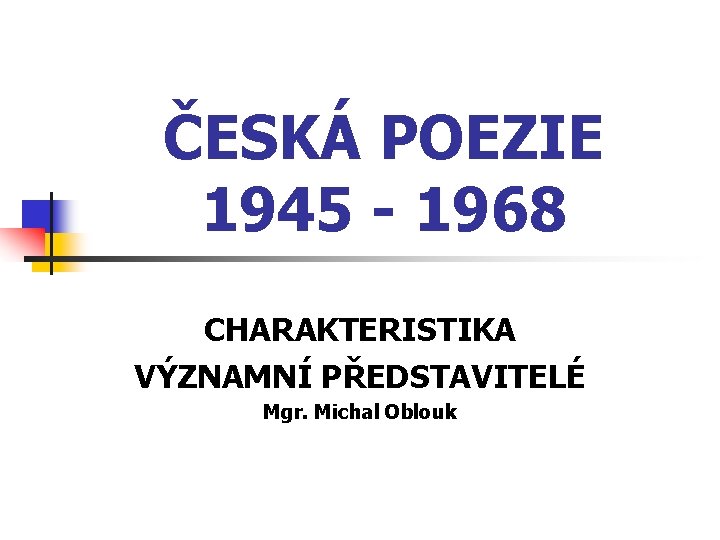 ČESKÁ POEZIE
1945 - 1968

CHARAKTERISTIKA
VÝZNAMNÍ PŘEDSTAVITELÉ
Mgr. Michal Oblouk